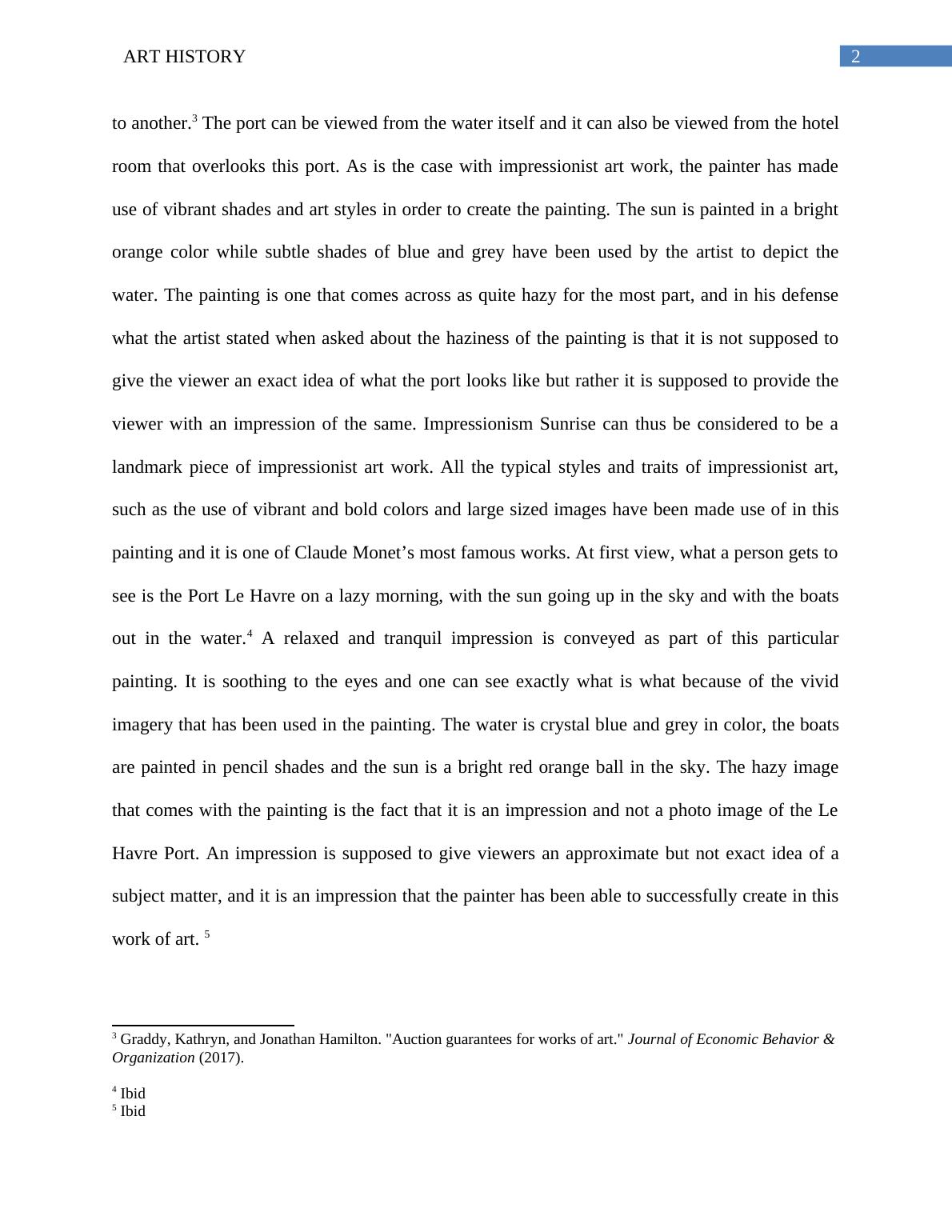 ART HISTORY 2

to another.$^3$ The port can be viewed from the water itself and it can also be viewed from the hotel room that overlooks this port. As is the case with impressionist art work, the painter has made use of vibrant shades and art styles in order to create the painting. The sun is painted in a bright orange color while subtle shades of blue and grey have been used by the artist to depict the water. The painting is one that comes across as quite hazy for the most part, and in his defense what the artist stated when asked about the haziness of the painting is that it is not supposed to give the viewer an exact idea of what the port looks like but rather it is supposed to provide the viewer with an impression of the same. Impressionism Sunrise can thus be considered to be a landmark piece of impressionist art work. All the typical styles and traits of impressionist art, such as the use of vibrant and bold colors and large sized images have been made use of in this painting and it is one of Claude Monet’s most famous works. At first view, what a person gets to see is the Port Le Havre on a lazy morning, with the sun going up in the sky and with the boats out in the water.$^4$ A relaxed and tranquil impression is conveyed as part of this particular painting. It is soothing to the eyes and one can see exactly what is what because of the vivid imagery that has been used in the painting. The water is crystal blue and grey in color, the boats are painted in pencil shades and the sun is a bright red orange ball in the sky. The hazy image that comes with the painting is the fact that it is an impression and not a photo image of the Le Havre Port. An impression is supposed to give viewers an approximate but not exact idea of a subject matter, and it is an impression that the painter has been able to successfully create in this work of art. $^5$

$^3$ Graddy, Kathryn, and Jonathan Hamilton. "Auction guarantees for works of art." Journal of Economic Behavior & Organization (2017).

$^4$ Ibid
$^5$ Ibid